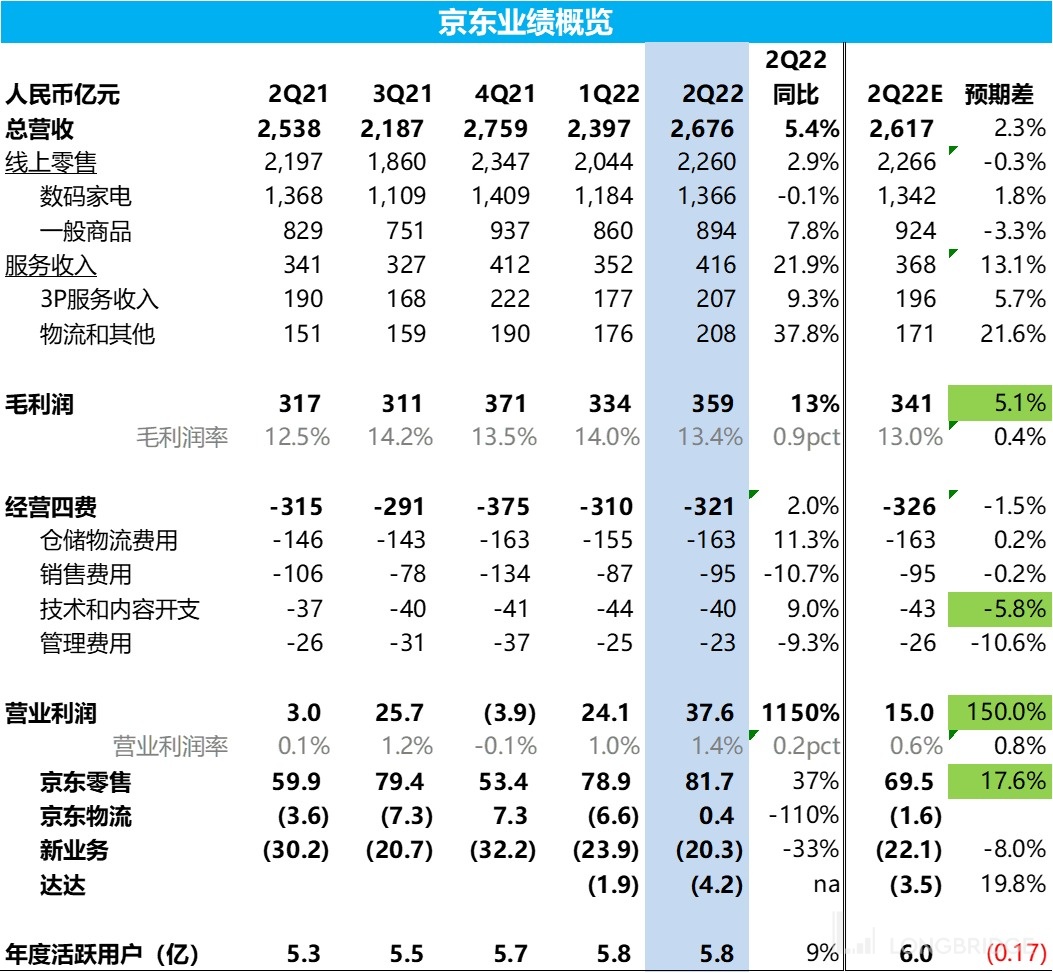 京东业绩概览

| 人民币亿元 | 2Q21 | 3Q21 | 4Q21 | 1Q22 | 2Q22 | 2Q22 同比 | 2Q22E | 预期差 |
|---|---|---|---|---|---|---|---|---|
| 总营收 | 2,538 | 2,187 | 2,759 | 2,397 | 2,676 | 5.4% | 2,617 | 2.3% |
| 线上零售 | 2,197 | 1,860 | 2,347 | 2,044 | 2,260 | 2.9% | 2,266 | -0.3% |
| 数码家电 | 1,368 | 1,109 | 1,409 | 1,184 | 1,366 | -0.1% | 1,342 | 1.8% |
| 一般商品 | 829 | 751 | 937 | 860 | 894 | 7.8% | 924 | -3.3% |
| 服务收入 | 341 | 327 | 412 | 352 | 416 | 21.9% | 368 | 13.1% |
| 3P服务收入 | 190 | 168 | 222 | 177 | 207 | 9.3% | 196 | 5.7% |
| 物流和其他 | 151 | 159 | 190 | 176 | 208 | 37.8% | 171 | 21.6% |
| 毛利润 | 317 | 311 | 371 | 334 | 359 | 13% | 341 | 5.1% |
| 毛利润率 | 12.5% | 14.2% | 13.5% | 14.0% | 13.4% | 0.9pct | 13.0% | 0.4% |
| 经营四费 | -315 | -291 | -375 | -310 | -321 | 2.0% | -326 | -1.5% |
| 仓储物流费用 | -146 | -143 | -163 | -155 | -163 | 11.3% | -163 | 0.2% |
| 销售费用 | -106 | -78 | -134 | -87 | -95 | -10.7% | -95 | -0.2% |
| 技术和内容开支 | -37 | -40 | -41 | -44 | -40 | 9.0% | -43 | -5.8% |
| 管理费用 | -26 | -31 | -37 | -25 | -23 | -9.3% | -26 | -10.6% |
| 营业利润 | 3.0 | 25.7 | (3.9) | 24.1 | 37.6 | 1150% | 15.0 | 150.0% |
| 营业利润率 | 0.1% | 1.2% | -0.1% | 1.0% | 1.4% | 0.2pct | 0.6% | 0.8% |
| 京东零售 | 59.9 | 79.4 | 53.4 | 78.9 | 81.7 | 37% | 69.5 | 17.6% |
| 京东物流 | (3.6) | (7.3) | 7.3 | (6.6) | 0.4 | -110% | (1.6) | |
| 新业务 | (30.2) | (20.7) | (32.2) | (23.9) | (20.3) | -33% | (22.1) | -8.0% |
| 达达 | | | | (1.9) | (4.2) | na | (3.5) | 19.8% |
| 年度活跃用户（亿） | 5.3 | 5.5 | 5.7 | 5.8 | 5.8 | 9% | 6.0 | (0.17) |

LONGBRIDGE